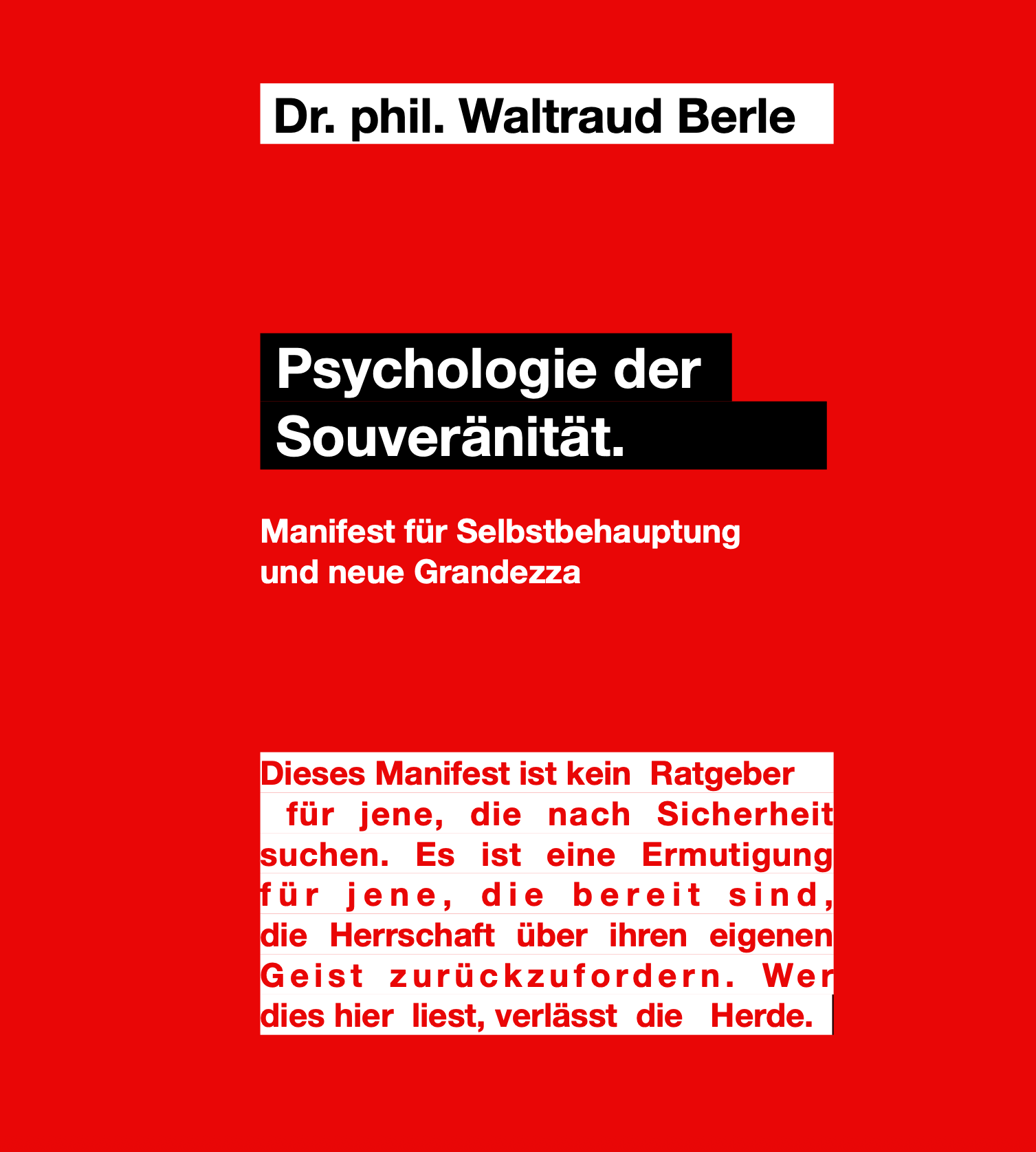 Dr. phil. Waltraud Berle

Psychologie der Souveränität.

Manifest für Selbstbehauptung und neue Grandezza

Dieses Manifest ist kein Ratgeber für jene, die nach Sicherheit suchen. Es ist eine Ermutigung für jene, die bereit sind, die Herrschaft über ihren eigenen Geist zurückzufordern. Wer dies hier liest, verlässt die Herde.